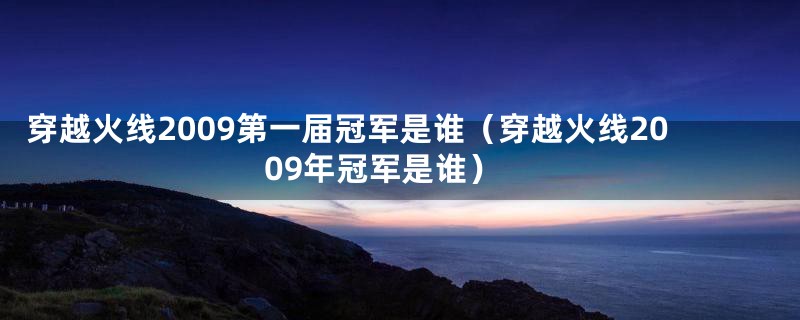 穿越火线2009第一届冠军是谁（穿越火线2009年冠军是谁）